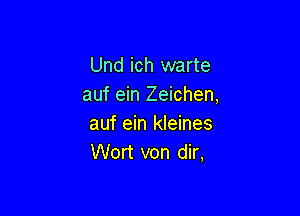 Und ich warte
auf ein Zeichen,
auf ein kleines
Wort von dir,